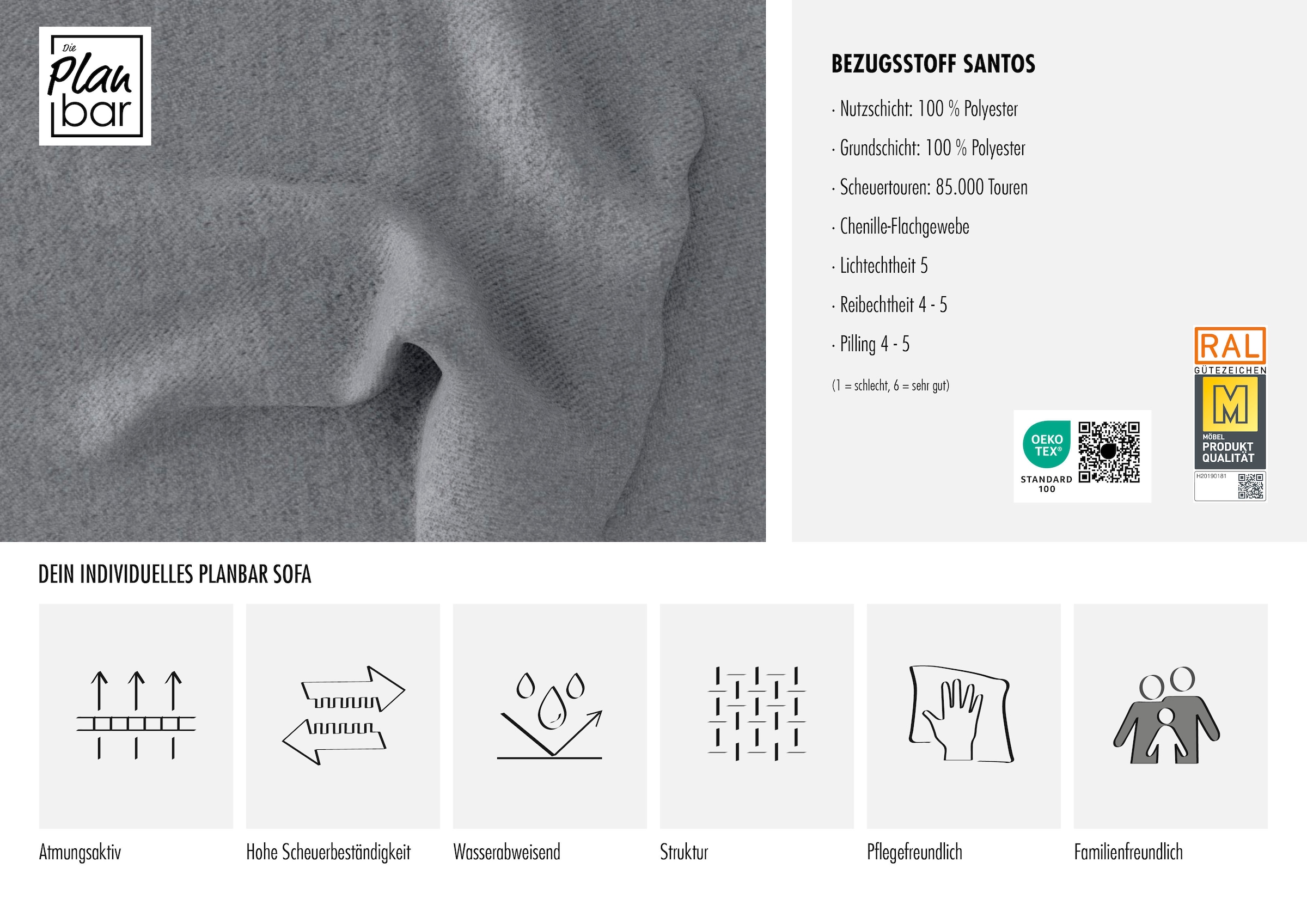 Die
Plan
bar

BEZUGSSTOFF SANTOS

· Nutzschicht: 100 % Polyester

· Grundschicht: 100 % Polyester

· Scheuertouren: 85.000 Touren

· Chenille-Flachgewebe

· Lichtechtheit 5

· Reibechtheit 4 - 5

· Pilling 4 - 5

(1 = schlecht, 6 = sehr gut)

OEKO TEX®
STANDARD 100

RAL
GÜTEZEICHEN
M
MÖBEL
PRODUKT
QUALITÄT
H20190181

DEIN INDIVIDUELLES PLANBAR SOFA

Atmungsaktiv

Hohe Scheuerbeständigkeit

Wasserabweisend

Struktur

Pflegefreundlich

Familienfreundlich